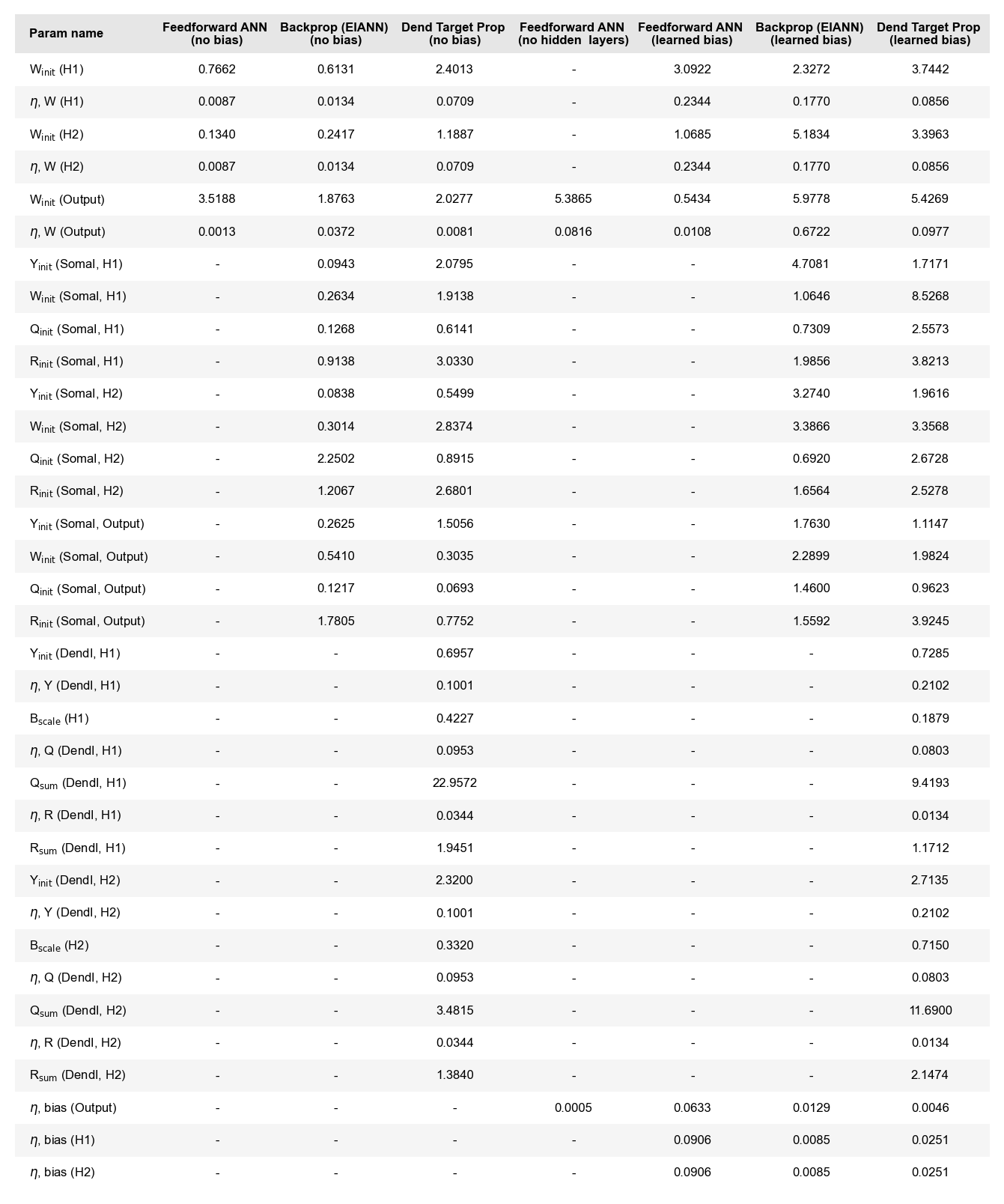 | Param name | Feedforward ANN (no bias) | Backprop (EIANN) (no bias) | Dend Target Prop (no bias) | Feedforward ANN (no hidden layers) | Feedforward ANN (learned bias) | Backprop (EIANN) (learned bias) | Dend Target Prop (learned bias) |
|---|---|---|---|---|---|---|---|
| $W_{init}$ (H1) | 0.7662 | 0.6131 | 2.4013 | - | 3.0922 | 2.3272 | 3.7442 |
| $\eta$, W (H1) | 0.0087 | 0.0134 | 0.0709 | - | 0.2344 | 0.1770 | 0.0856 |
| $W_{init}$ (H2) | 0.1340 | 0.2417 | 1.1887 | - | 1.0685 | 5.1834 | 3.3963 |
| $\eta$, W (H2) | 0.0087 | 0.0134 | 0.0709 | - | 0.2344 | 0.1770 | 0.0856 |
| $W_{init}$ (Output) | 3.5188 | 1.8763 | 2.0277 | 5.3865 | 0.5434 | 5.9778 | 5.4269 |
| $\eta$, W (Output) | 0.0013 | 0.0372 | 0.0081 | 0.0816 | 0.0108 | 0.6722 | 0.0977 |
| $Y_{init}$ (Somal, H1) | - | 0.0943 | 2.0795 | - | - | 4.7081 | 1.7171 |
| $W_{init}$ (Somal, H1) | - | 0.2634 | 1.9138 | - | - | 1.0646 | 8.5268 |
| $Q_{init}$ (Somal, H1) | - | 0.1268 | 0.6141 | - | - | 0.7309 | 2.5573 |
| $R_{init}$ (Somal, H1) | - | 0.9138 | 3.0330 | - | - | 1.9856 | 3.8213 |
| $Y_{init}$ (Somal, H2) | - | 0.0838 | 0.5499 | - | - | 3.2740 | 1.9616 |
| $W_{init}$ (Somal, H2) | - | 0.3014 | 2.8374 | - | - | 3.3866 | 3.3568 |
| $Q_{init}$ (Somal, H2) | - | 2.2502 | 0.8915 | - | - | 0.6920 | 2.6728 |
| $R_{init}$ (Somal, H2) | - | 1.2067 | 2.6801 | - | - | 1.6564 | 2.5278 |
| $Y_{init}$ (Somal, Output) | - | 0.2625 | 1.5056 | - | - | 1.7630 | 1.1147 |
| $W_{init}$ (Somal, Output) | - | 0.5410 | 0.3035 | - | - | 2.2899 | 1.9824 |
| $Q_{init}$ (Somal, Output) | - | 0.1217 | 0.0693 | - | - | 1.4600 | 0.9623 |
| $R_{init}$ (Somal, Output) | - | 1.7805 | 0.7752 | - | - | 1.5592 | 3.9245 |
| $Y_{init}$ (Dendl, H1) | - | - | 0.6957 | - | - | - | 0.7285 |
| $\eta$, Y (Dendl, H1) | - | - | 0.1001 | - | - | - | 0.2102 |
| $B_{scale}$ (H1) | - | - | 0.4227 | - | - | - | 0.1879 |
| $\eta$, Q (Dendl, H1) | - | - | 0.0953 | - | - | - | 0.0803 |
| $Q_{sum}$ (Dendl, H1) | - | - | 22.9572 | - | - | - | 9.4193 |
| $\eta$, R (Dendl, H1) | - | - | 0.0344 | - | - | - | 0.0134 |
| $R_{sum}$ (Dendl, H1) | - | - | 1.9451 | - | - | - | 1.1712 |
| $Y_{init}$ (Dendl, H2) | - | - | 2.3200 | - | - | - | 2.7135 |
| $\eta$, Y (Dendl, H2) | - | - | 0.1001 | - | - | - | 0.2102 |
| $B_{scale}$ (H2) | - | - | 0.3320 | - | - | - | 0.7150 |
| $\eta$, Q (Dendl, H2) | - | - | 0.0953 | - | - | - | 0.0803 |
| $Q_{sum}$ (Dendl, H2) | - | - | 3.4815 | - | - | - | 11.6900 |
| $\eta$, R (Dendl, H2) | - | - | 0.0344 | - | - | - | 0.0134 |
| $R_{sum}$ (Dendl, H2) | - | - | 1.3840 | - | - | - | 2.1474 |
| $\eta$, bias (Output) | - | - | - | 0.0005 | 0.0633 | 0.0129 | 0.0046 |
| $\eta$, bias (H1) | - | - | - | - | 0.0906 | 0.0085 | 0.0251 |
| $\eta$, bias (H2) | - | - | - | - | 0.0906 | 0.0085 | 0.0251 |